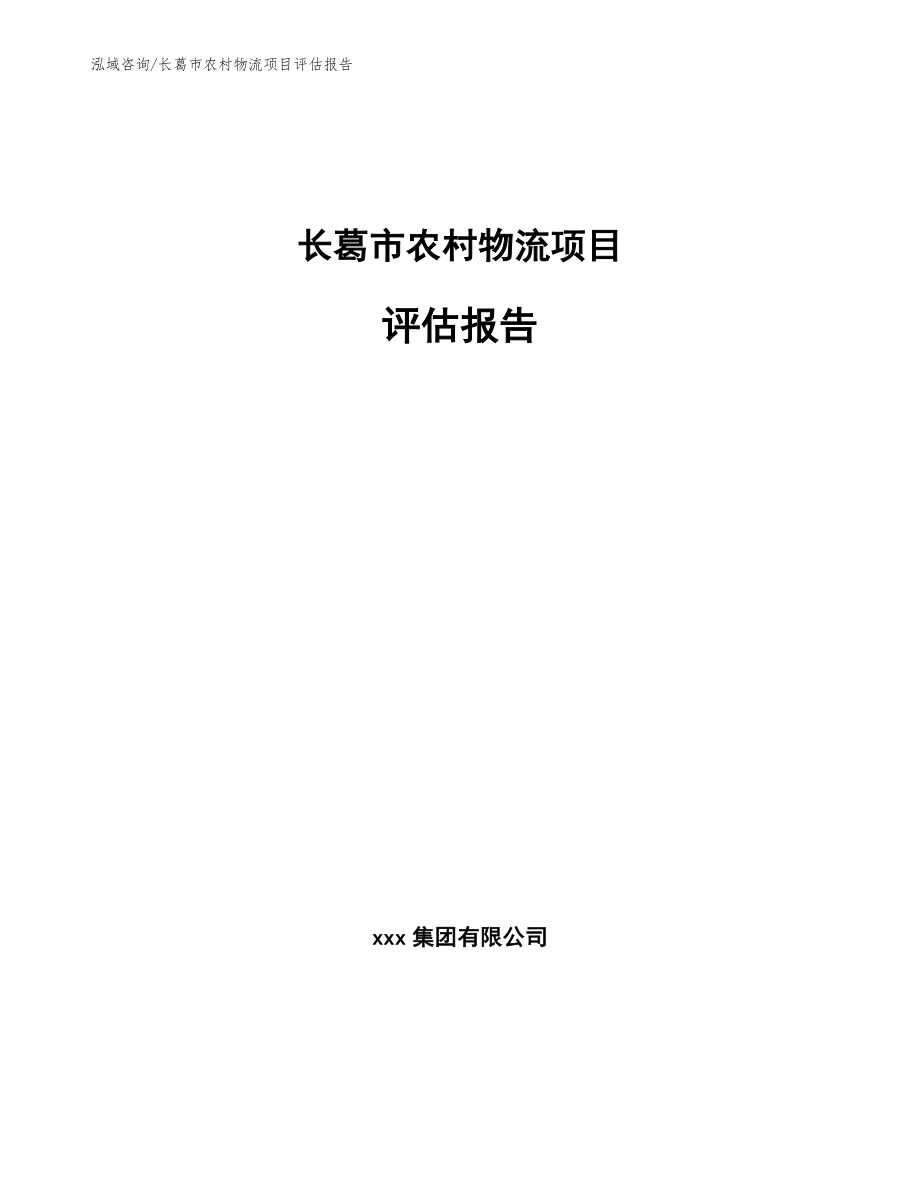 泓域咨询/长葛市农村物流项目评估报告

长葛市农村物流项目

评估报告

xxx 集团有限公司